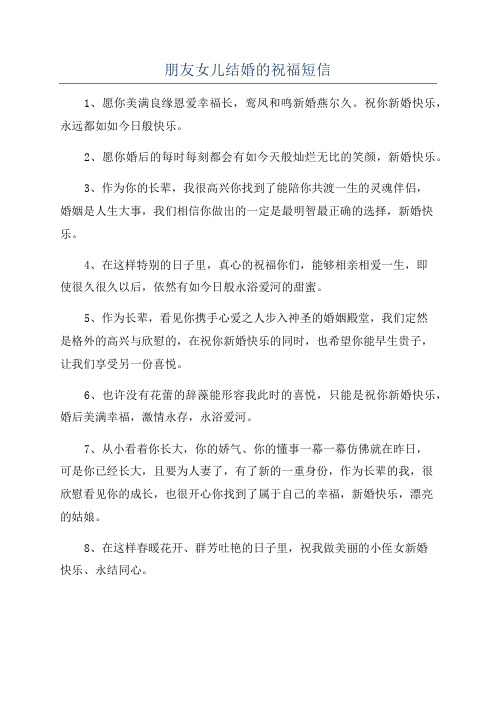 朋友女儿结婚的祝福短信

1、愿你美满良缘恩爱幸福长，鸾凤和鸣新婚燕尔久。祝你新婚快乐，永远都如如今日般快乐。

2、愿你婚后的每时每刻都会有如今天般灿烂无比的笑颜，新婚快乐。

3、作为你的长辈，我很高兴你找到了能陪你共渡一生的灵魂伴侣，婚姻是人生大事，我们相信你做出的一定是最明智最正确的选择，新婚快乐。

4、在这样特别的日子里，真心的祝福你们，能够相亲相爱一生，即使很久很久以后，依然有如今日般永浴爱河的甜蜜。

5、作为长辈，看见你携手心爱之人步入神圣的婚姻殿堂，我们定然是格外的高兴与欣慰的，在祝你新婚快乐的同时，也希望你能早生贵子，让我们享受另一份喜悦。

6、也许没有花蕾的辞藻能形容我此时的喜悦，只能是祝你新婚快乐，婚后美满幸福，激情永存，永浴爱河。

7、从小看着你长大，你的娇气、你的懂事一幕一幕仿佛就在昨日，可是你已经长大，且要为人妻了，有了新的一重身份，作为长辈的我，很欣慰看见你的成长，也很开心你找到了属于自己的幸福，新婚快乐，漂亮的姑娘。

8、在这样春暖花开、群芳吐艳的日子里，祝我做美丽的小侄女新婚快乐、永结同心。